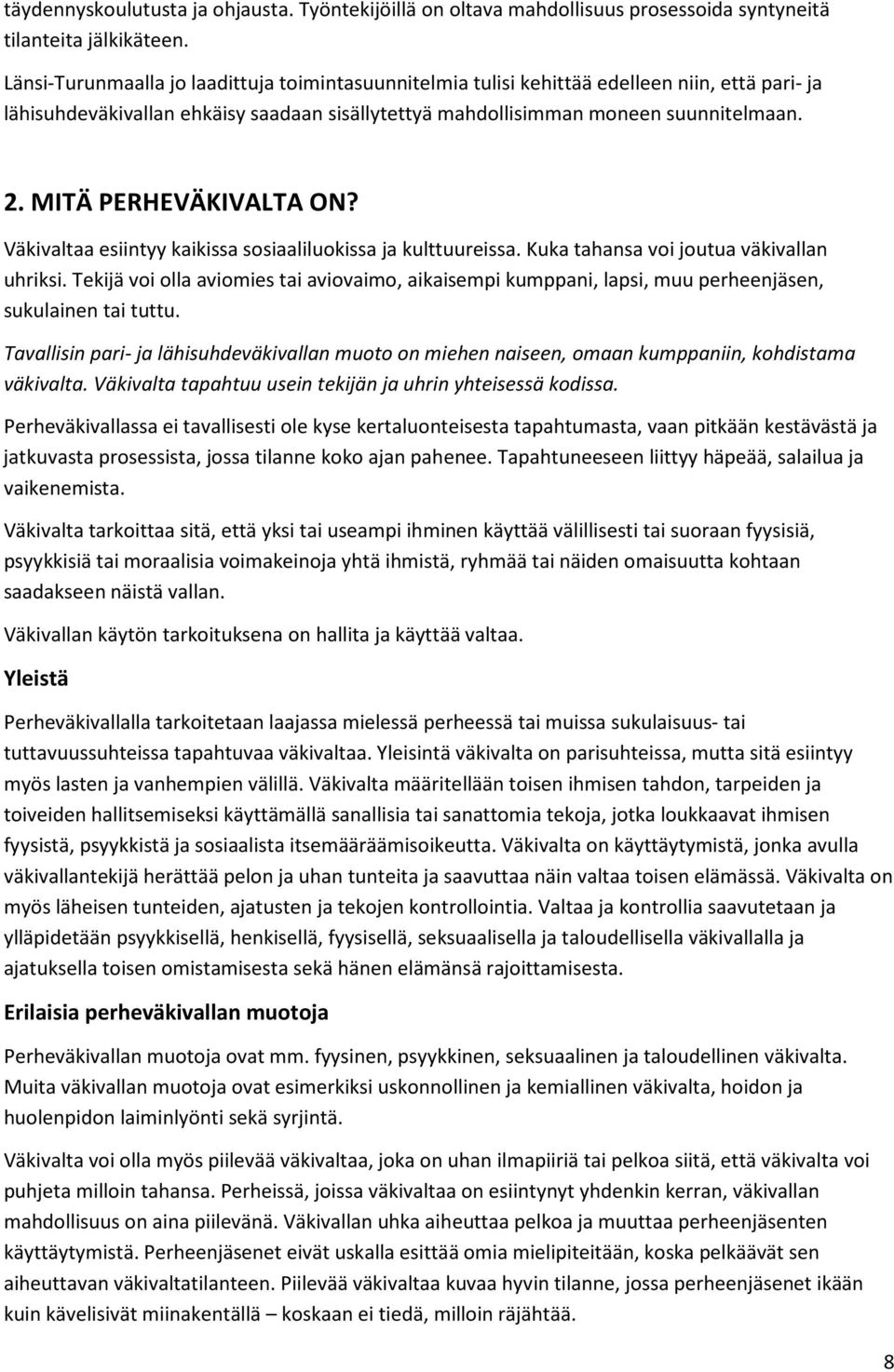 täydennyskoulutusta ja ohjausta. Työntekijöillä on oltava mahdollisuus prosessoida syntyneitä tilanteita jälkikäteen.

Länsi-Turunmaalla jo laadittuja toimintasuunnitelmia tulisi kehittää edelleen niin, että pari- ja lähisuhdeväkivallan ehkäisy saadaan sisällytettyä mahdollisimman moneen suunnitelmaan.

2. MITÄ PERHEVÄKIVALTA ON?

Väkivaltaa esiintyy kaikissa sosiaaliluokissa ja kulttuureissa. Kuka tahansa voi joutua väkivallan uhriksi. Tekijä voi olla aviomies tai aviovaimo, aikaisempi kumppani, lapsi, muu perheenjäsen, sukulainen tai tuttu.

Tavallisin pari- ja lähisuhdeväkivallan muoto on miehen naiseen, omaan kumppaniin, kohdistama väkivalta. Väkivalta tapahtuu usein tekijän ja uhrin yhteisessä kodissa.

Perheväkivallassa ei tavallisesti ole kyse kertaluonteisesta tapahtumasta, vaan pitkään kestävästä ja jatkuvasta prosessista, jossa tilanne koko ajan pahenee. Tapahtuneeseen liittyy häpeää, salailua ja vaikenemista.

Väkivalta tarkoittaa sitä, että yksi tai useampi ihminen käyttää välillisesti tai suoraan fyysisiä, psyykkisiä tai moraalisia voimakeinoja yhtä ihmistä, ryhmää tai näiden omaisuutta kohtaan saadakseen näistä vallan.

Väkivallan käytön tarkoituksena on hallita ja käyttää valtaa.

Yleistä

Perheväkivallalla tarkoitetaan laajassa mielessä perheessä tai muissa sukulaisuus- tai tuttavuussuhteissa tapahtuvaa väkivaltaa. Yleisintä väkivalta on parisuhteissa, mutta sitä esiintyy myös lasten ja vanhempien välillä. Väkivalta määritellään toisen ihmisen tahdon, tarpeiden ja toiveiden hallitsemiseksi käyttämällä sanallisia tai sanattomia tekoja, jotka loukkaavat ihmisen fyysistä, psyykkistä ja sosiaalista itsemääräämisoikeutta. Väkivalta on käyttäytymistä, jonka avulla väkivallantekijä herättää pelon ja uhan tunteita ja saavuttaa näin valtaa toisen elämässä. Väkivalta on myös läheisen tunteiden, ajatusten ja tekojen kontrollointia. Valtaa ja kontrollia saavutetaan ja ylläpidetään psyykkisellä, henkisellä, fyysisellä, seksuaalisella ja taloudellisella väkivallalla ja ajatuksella toisen omistamisesta sekä hänen elämänsä rajoittamisesta.

Erilaisia perheväkivallan muotoja

Perheväkivallan muotoja ovat mm. fyysinen, psyykkinen, seksuaalinen ja taloudellinen väkivalta. Muita väkivallan muotoja ovat esimerkiksi uskonnollinen ja kemiallinen väkivalta, hoidon ja huolenpidon laiminlyönti sekä syrjintä.

Väkivalta voi olla myös piilevää väkivaltaa, joka on uhan ilmapiiriä tai pelkoa siitä, että väkivalta voi puhjeta milloin tahansa. Perheissä, joissa väkivaltaa on esiintynyt yhdenkin kerran, väkivallan mahdollisuus on aina piilevänä. Väkivallan uhka aiheuttaa pelkoa ja muuttaa perheenjäsenten käyttäytymistä. Perheenjäsenet eivät uskalla esittää omia mielipiteitään, koska pelkäävät sen aiheuttavan väkivaltatilanteen. Piilevää väkivaltaa kuvaa hyvin tilanne, jossa perheenjäsenet ikään kuin kävelisivät miinakentällä – koskaan ei tiedä, milloin räjähtää.

8